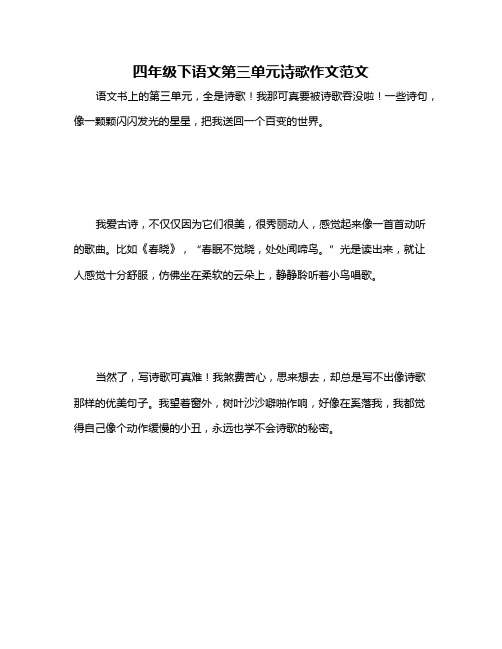 四年级下语文第三单元诗歌作文范文

语文书上的第三单元，全是诗歌！我那可真要被诗歌吞没啦！一些诗句，像一颗颗闪闪发光的星星，把我送回一个百变的世界。

我爱古诗，不仅仅因为它们很美，很秀丽动人，感觉起来像一首首动听的歌曲。比如《春晓》，“春眠不觉晓，处处闻啼鸟。”光是读出来，就让人感觉十分舒服，仿佛坐在柔软的云朵上，静静聆听着小鸟唱歌。

当然了，写诗歌可真难！我煞费苦心，思来想去，却总是写不出像诗歌那样的优美句子。我望着窗外，树叶沙沙噼啪作响，好像在奚落我，我都觉得自己像个动作缓慢的小丑，永远也学不会诗歌的秘密。